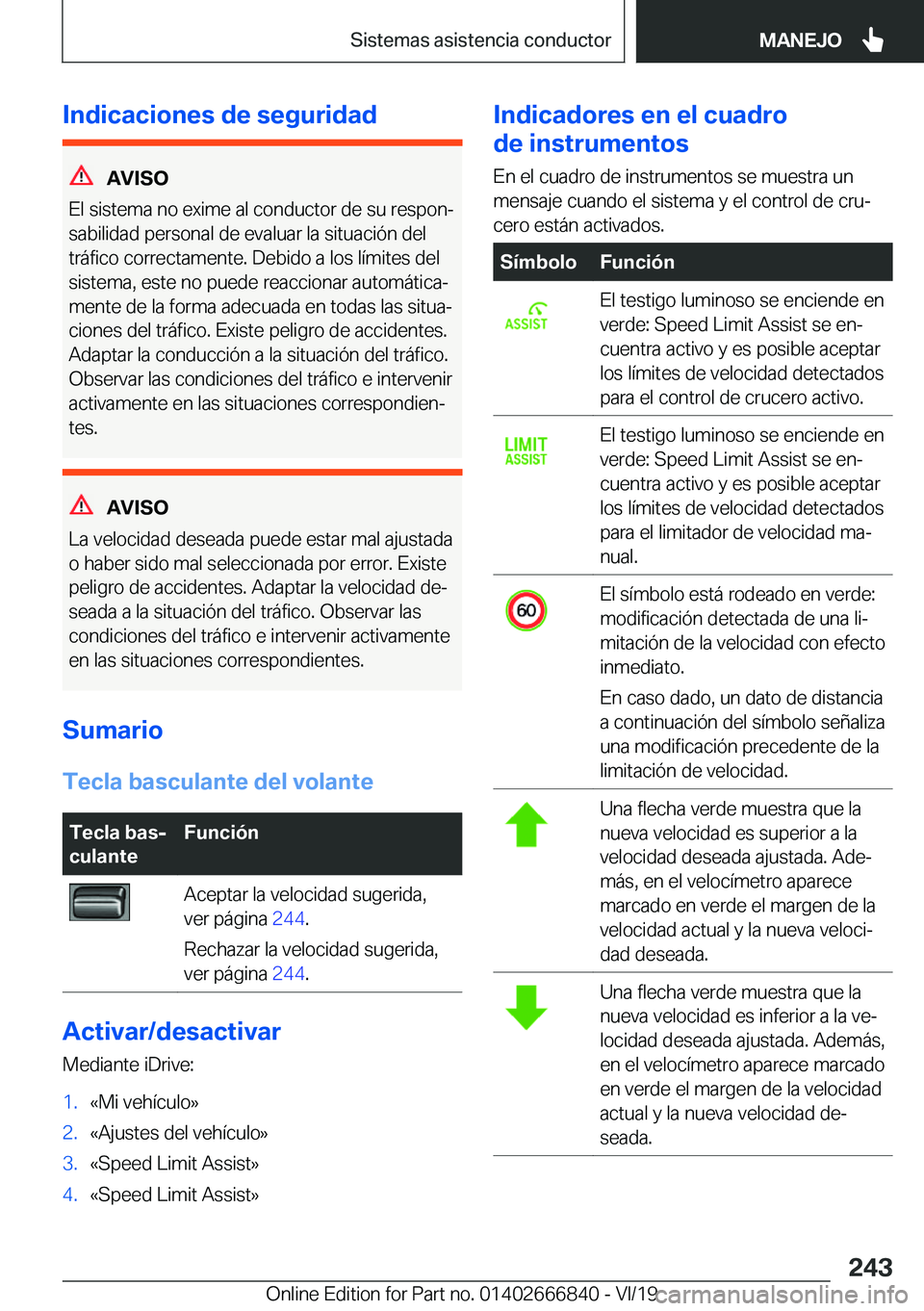 Sistemas asistencia conductor MANEJO

Indicaciones de seguridad

AVISO

El sistema no exime al conductor de su responsabilidad personal de evaluar la situación del tráfico correctamente. Debido a los límites del sistema, este no puede reaccionar automáticamente de la forma adecuada en todas las situaciones del tráfico. Existe peligro de accidentes. Adaptar la conducción a la situación del tráfico. Observar las condiciones del tráfico e intervenir activamente en las situaciones correspondientes.

AVISO

La velocidad deseada puede estar mal ajustada o haber sido mal seleccionada por error. Existe peligro de accidentes. Adaptar la velocidad deseada a la situación del tráfico. Observar las condiciones del tráfico e intervenir activamente en las situaciones correspondientes.

Sumario

Tecla basculante del volante

| Tecla basculante | Función |
|---|---|
| | Aceptar la velocidad sugerida, ver página 244. Rechazar la velocidad sugerida, ver página 244. |

Activar/desactivar

Mediante iDrive:

1. «Mi vehículo»
2. «Ajustes del vehículo»
3. «Speed Limit Assist»
4. «Speed Limit Assist»

Indicadores en el cuadro de instrumentos

En el cuadro de instrumentos se muestra un mensaje cuando el sistema y el control de crucero están activados.

| Símbolo | Función |
|---|---|
| ASSIST | El testigo luminoso se enciende en verde: Speed Limit Assist se encuentra activo y es posible aceptar los límites de velocidad detectados para el control de crucero activo. |
| LIMIT ASSIST | El testigo luminoso se enciende en verde: Speed Limit Assist se encuentra activo y es posible aceptar los límites de velocidad detectados para el limitador de velocidad manual. |
| 60 | El símbolo está rodeado en verde: modificación detectada de una limitación de la velocidad con efecto inmediato. En caso dado, un dato de distancia a continuación del símbolo señaliza una modificación precedente de la limitación de velocidad. |
| | Una flecha verde muestra que la nueva velocidad es superior a la velocidad deseada ajustada. Además, en el velocímetro aparece marcado en verde el margen de la velocidad actual y la nueva velocidad deseada. |
| | Una flecha verde muestra que la nueva velocidad es inferior a la velocidad deseada ajustada. Además, en el velocímetro aparece marcado en verde el margen de la velocidad actual y la nueva velocidad deseada. |

243

Online Edition for Part no. 01402666840 - VI/19 carmanualsonline.info